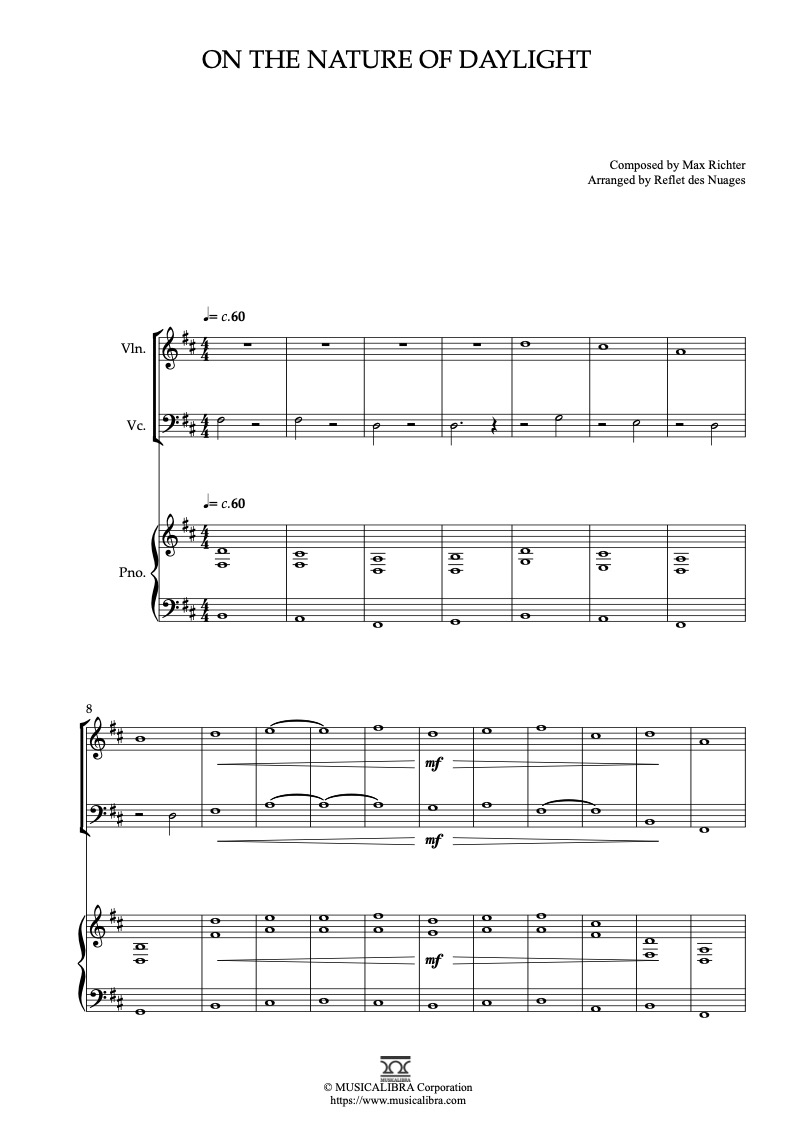 ON THE NATURE OF DAYLIGHT

Composed by Max Richter
Arranged by Reflet des Nuages

♩= c.60

Vln.

Vc.

♩= c.60

Pno.

8

mf

mf

mf

MUSICALIBRA
© MUSICALIBRA Corporation
https://www.musicalibra.com